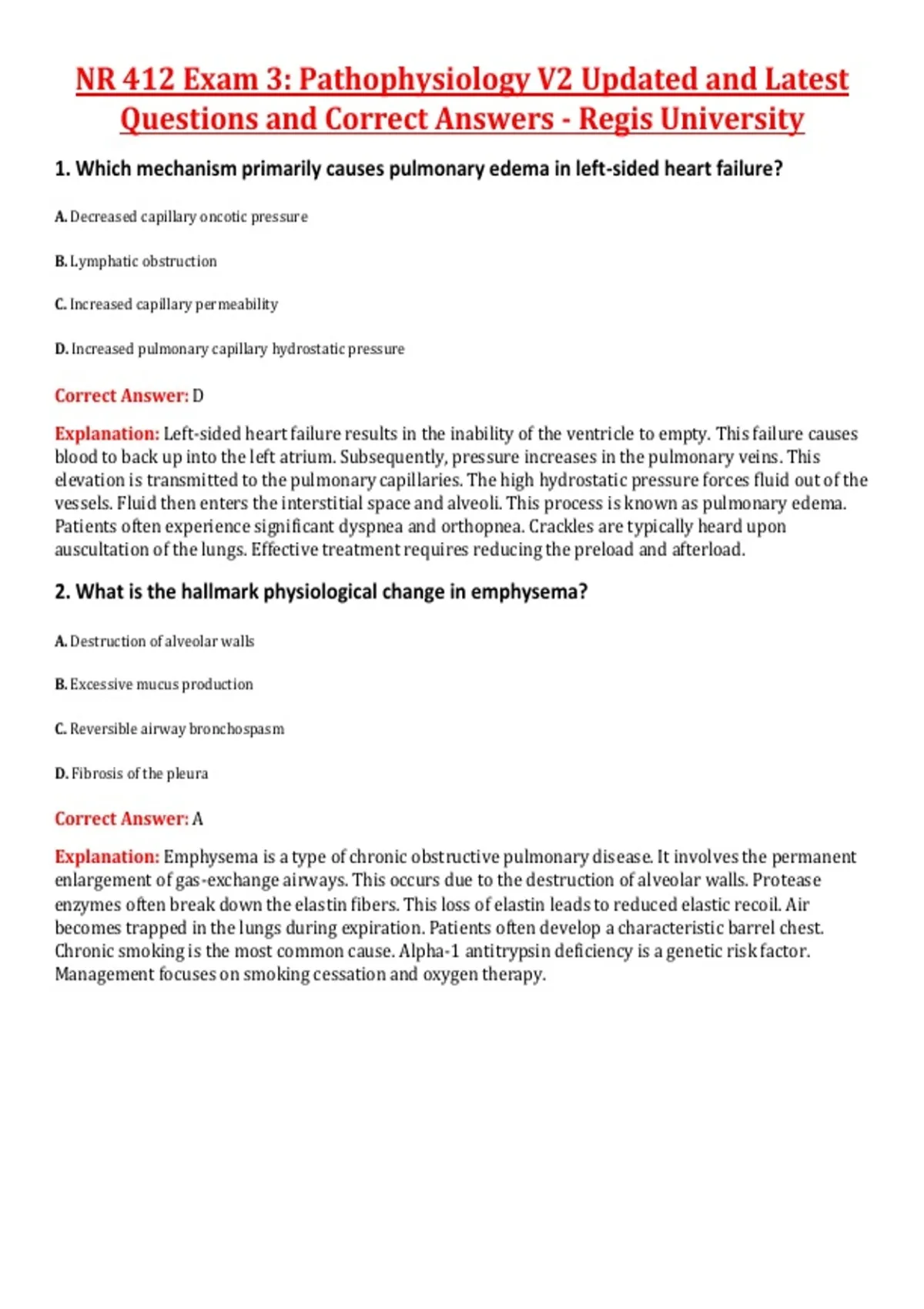 NR 412 Exam 3: Pathophysiology V2 Updated and Latest Questions and Correct Answers - Regis University

1. Which mechanism primarily causes pulmonary edema in left-sided heart failure?

A. Decreased capillary oncotic pressure

B. Lymphatic obstruction

C. Increased capillary permeability

D. Increased pulmonary capillary hydrostatic pressure

Correct Answer: D

Explanation: Left-sided heart failure results in the inability of the ventricle to empty. This failure causes blood to back up into the left atrium. Subsequently, pressure increases in the pulmonary veins. This elevation is transmitted to the pulmonary capillaries. The high hydrostatic pressure forces fluid out of the vessels. Fluid then enters the interstitial space and alveoli. This process is known as pulmonary edema. Patients often experience significant dyspnea and orthopnea. Crackles are typically heard upon auscultation of the lungs. Effective treatment requires reducing the preload and afterload.

2. What is the hallmark physiological change in emphysema?

A. Destruction of alveolar walls

B. Excessive mucus production

C. Reversible airway bronchospasm

D. Fibrosis of the pleura

Correct Answer: A

Explanation: Emphysema is a type of chronic obstructive pulmonary disease. It involves the permanent enlargement of gas-exchange airways. This occurs due to the destruction of alveolar walls. Protease enzymes often break down the elastin fibers. This loss of elastin leads to reduced elastic recoil. Air becomes trapped in the lungs during expiration. Patients often develop a characteristic barrel chest. Chronic smoking is the most common cause. Alpha-1 antitrypsin deficiency is a genetic risk factor. Management focuses on smoking cessation and oxygen therapy.